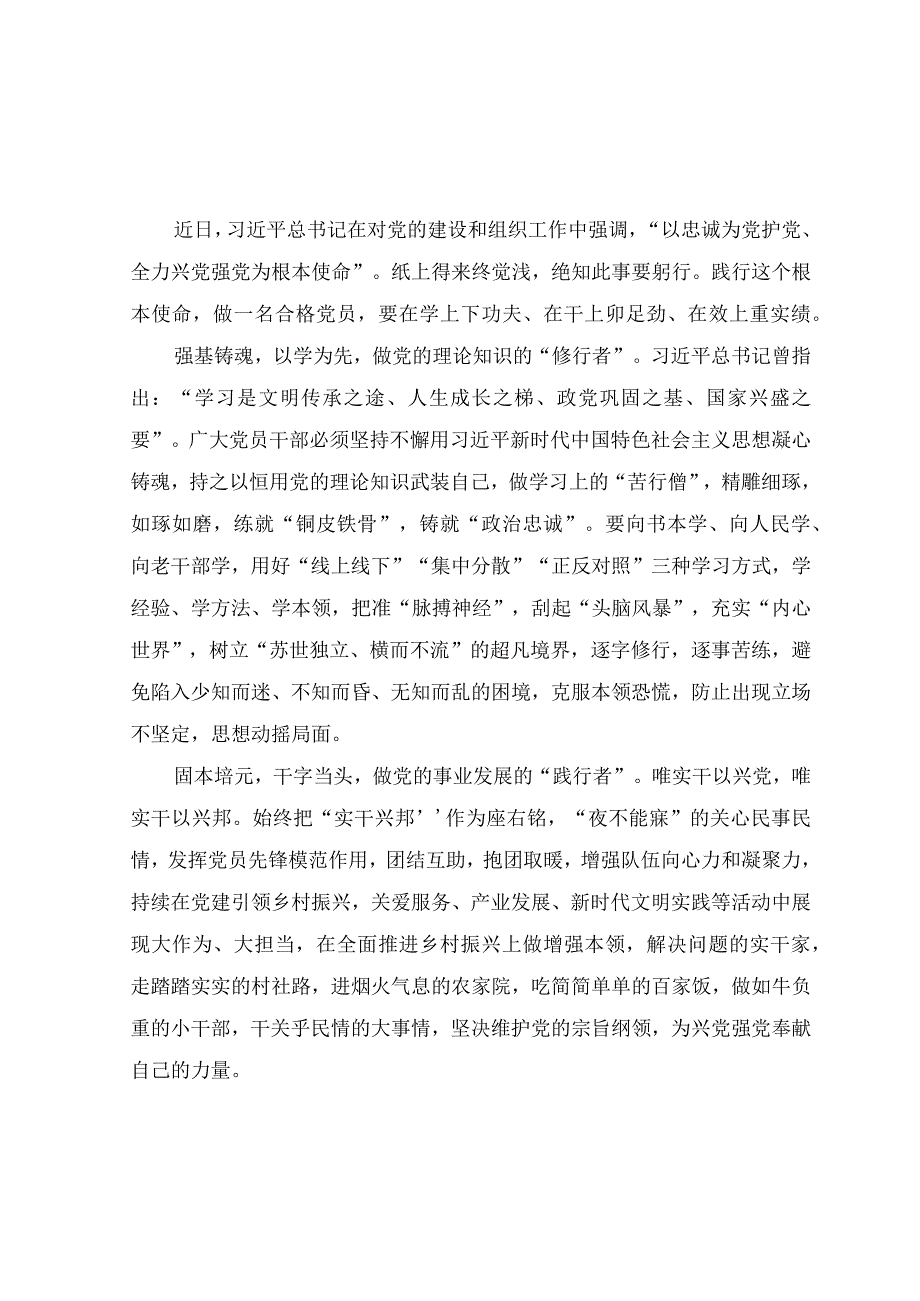 近日，习近平总书记在对党的建设和组织工作中强调，“以忠诚为党护党、全力兴党强党为根本使命”。纸上得来终觉浅，绝知此事要躬行。践行这个根本使命，做一名合格党员，要在学上下功夫、在干上卯足劲、在效上重实绩。

强基铸魂，以学为先，做党的理论知识的“修行者”。习近平总书记曾指出：“学习是文明传承之途、人生成长之梯、政党巩固之基、国家兴盛之要”。广大党员干部必须坚持不懈用习近平新时代中国特色社会主义思想凝心铸魂，持之以恒用党的理论知识武装自己，做学习上的“苦行僧”，精雕细琢，如琢如磨，练就“铜皮铁骨”，铸就“政治忠诚”。要向书本学、向人民学、向老干部学，用好“线上线下”“集中分散”“正反对照”三种学习方式，学经验、学方法、学本领，把准“脉搏神经”，刮起“头脑风暴”，充实“内心世界”，树立“苏世独立、横而不流”的超凡境界，逐字修行，逐事苦练，避免陷入少知而迷、不知而昏、无知而乱的困境，克服本领恐慌，防止出现立场不坚定，思想动摇局面。

固本培元，干字当头，做党的事业发展的“践行者”。唯实干以兴党，唯实干以兴邦。始终把“实干兴邦’’作为座右铭，“夜不能寐”的关心民事民情，发挥党员先锋模范作用，团结互助，抱团取暖，增强队伍向心力和凝聚力，持续在党建引领乡村振兴，关爱服务、产业发展、新时代文明实践等活动中展现大作为、大担当，在全面推进乡村振兴上做增强本领，解决问题的实干家，走踏踏实实的村社路，进烟火气息的农家院，吃简简单单的百家饭，做如牛负重的小干部，干关乎民情的大事情，坚决维护党的宗旨纲领，为兴党强党奉献自己的力量。